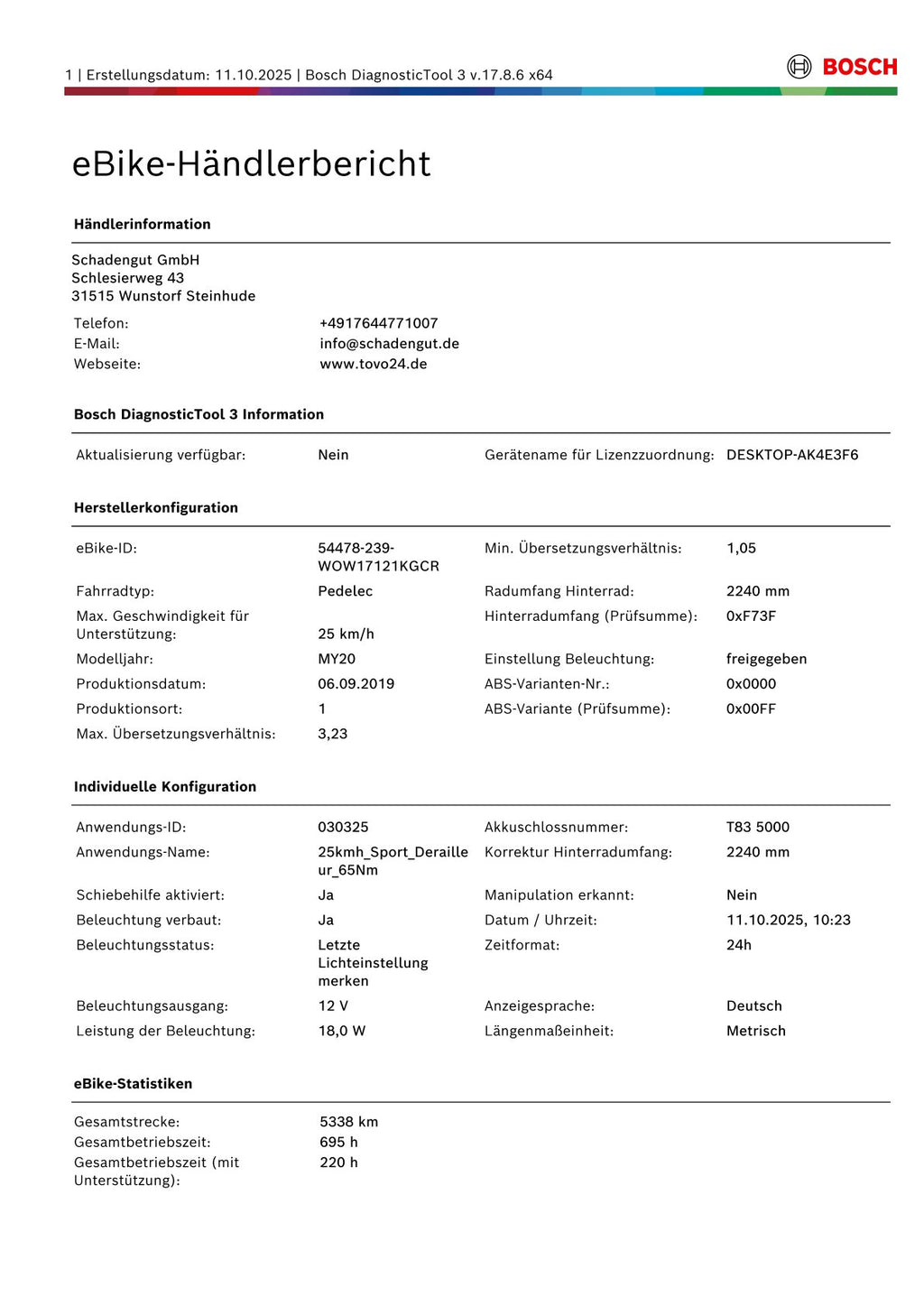 1 | Erstellungsdatum: 11.10.2025 | Bosch DiagnosticTool 3 v.17.8.6 x64

BOSCH

eBike-Händlerbericht

Händlerinformation

Schadengut GmbH
Schlesierweg 43
31515 Wunstorf Steinhude

Telefon: +4917644771007
E-Mail: info@schadengut.de
Webseite: www.tovo24.de

Bosch DiagnosticTool 3 Information

Aktualisierung verfügbar: Nein
Gerätename für Lizenzzuordnung: DESKTOP-AK4E3F6

Herstellerkonfiguration

eBike-ID: 54478-239-WOW17121KGCR
Fahrradtyp: Pedelec
Max. Geschwindigkeit für Unterstützung: 25 km/h
Modelljahr: MY20
Produktionsdatum: 06.09.2019
Produktionsort: 1
Max. Übersetzungsverhältnis: 3,23

Min. Übersetzungsverhältnis: 1,05
Radumfang Hinterrad: 2240 mm
Hinterradumfang (Prüfsumme): 0xF73F
Einstellung Beleuchtung: freigegeben
ABS-Varianten-Nr.: 0x0000
ABS-Variante (Prüfsumme): 0x00FF

Individuelle Konfiguration

Anwendungs-ID: 030325
Anwendungs-Name: 25kmh_Sport_Derailleur_65Nm
Schiebehilfe aktiviert: Ja
Beleuchtung verbaut: Ja
Beleuchtungsstatus: Letzte Lichteinstellung merken
Beleuchtungsausgang: 12 V
Leistung der Beleuchtung: 18,0 W

Akkuschlossnummer: T83 5000
Korrektur Hinterradumfang: 2240 mm
Manipulation erkannt: Nein
Datum / Uhrzeit: 11.10.2025, 10:23
Zeitformat: 24h
Anzeigesprache: Deutsch
Längenmaßeinheit: Metrisch

eBike-Statistiken

Gesamtstrecke: 5338 km
Gesamtbetriebszeit: 695 h
Gesamtbetriebszeit (mit Unterstützung): 220 h